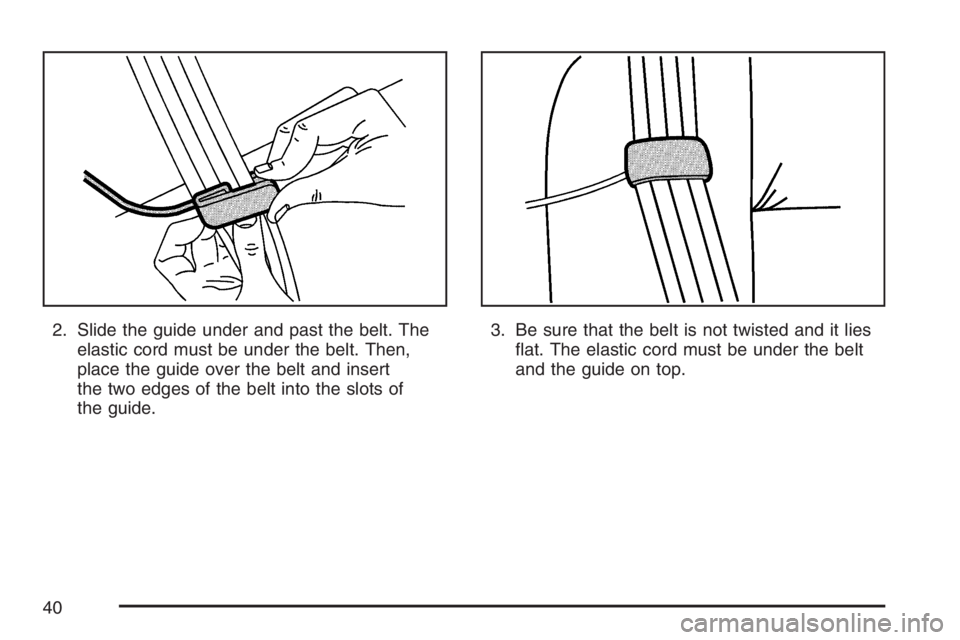 2. Slide the guide under and past the belt. The elastic cord must be under the belt. Then, place the guide over the belt and insert the two edges of the belt into the slots of the guide.

3. Be sure that the belt is not twisted and it lies flat. The elastic cord must be under the belt and the guide on top.

40

carmanualsonline.info